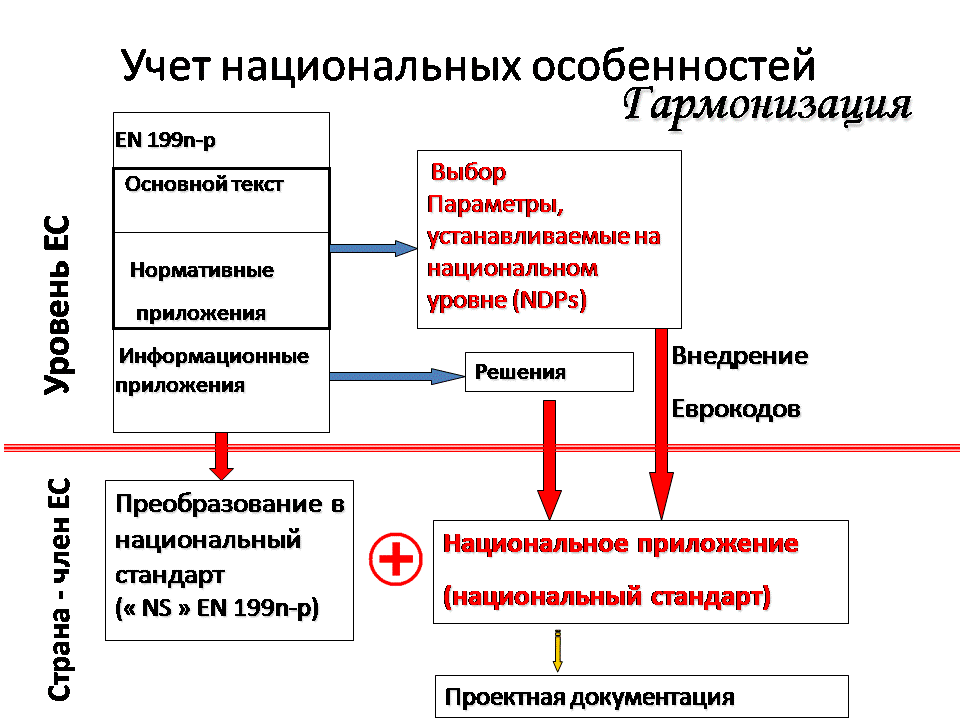 Учет национальных особенностей
Гармонизация

Уровень ЕС

EN 199n-p

Основной текст

Нормативные приложения

Информационные приложения

Выбор
Параметры, устанавливаемые на национальном уровне (NDPs)

Решения

Внедрение
Еврокодов

Страна - член ЕС

Преобразование в национальный стандарт
(« NS » EN 199n-p)

+

Национальное приложение
(национальный стандарт)

Проектная документация